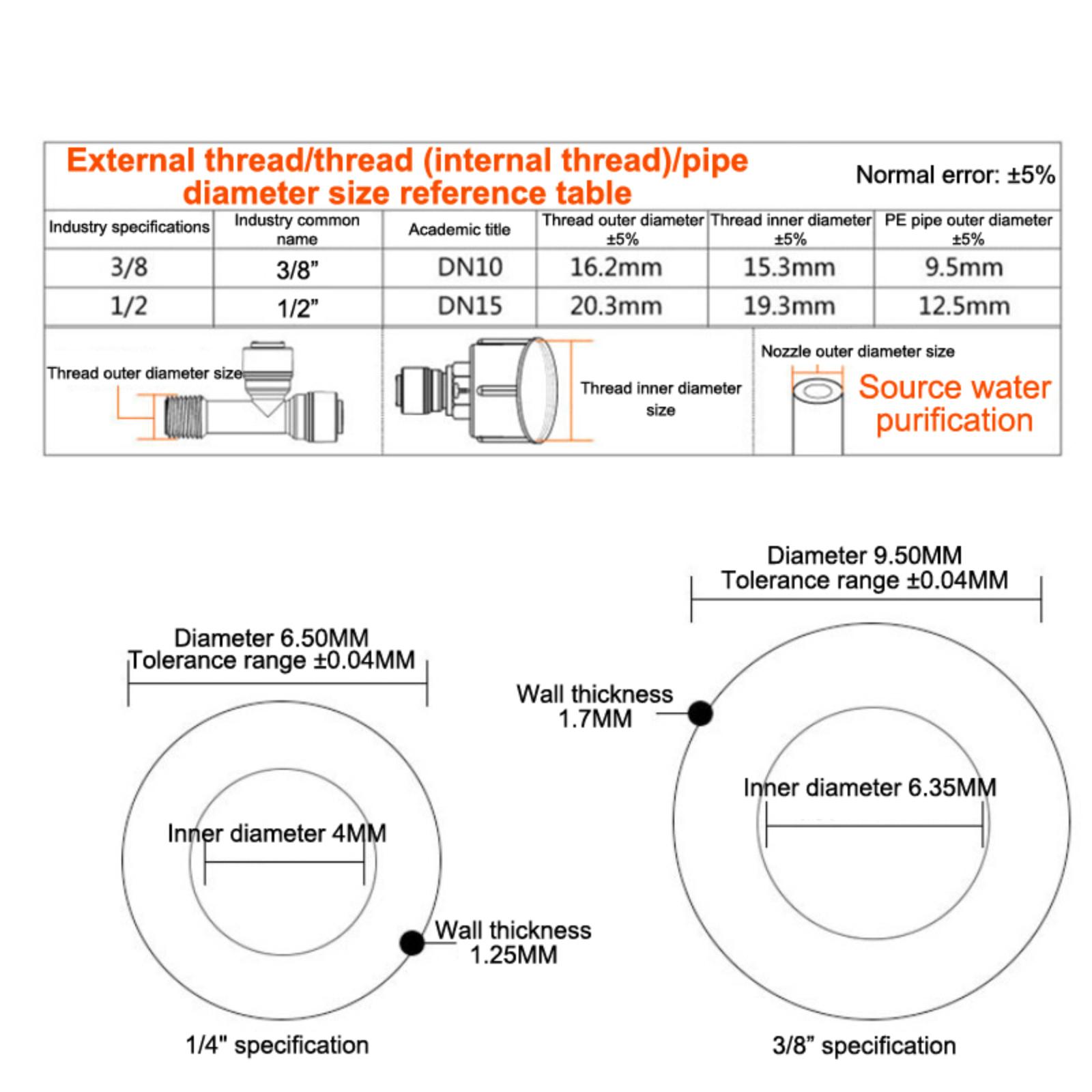 External thread/thread (internal thread)/pipe diameter size reference table

Normal error: ±5%

| Industry specifications | Industry common name | Academic title | Thread outer diameter ±5% | Thread inner diameter ±5% | PE pipe outer diameter ±5% |
|---|---|---|---|---|---|
| 3/8 | 3/8” | DN10 | 16.2mm | 15.3mm | 9.5mm |
| 1/2 | 1/2” | DN15 | 20.3mm | 19.3mm | 12.5mm |

Thread outer diameter size

Thread inner diameter size

Nozzle outer diameter size

Source water purification

Diameter 6.50MM
Tolerance range ±0.04MM

Inner diameter 4MM

Wall thickness 1.25MM

1/4" specification

Diameter 9.50MM
Tolerance range ±0.04MM

Wall thickness 1.7MM

Inner diameter 6.35MM

3/8” specification